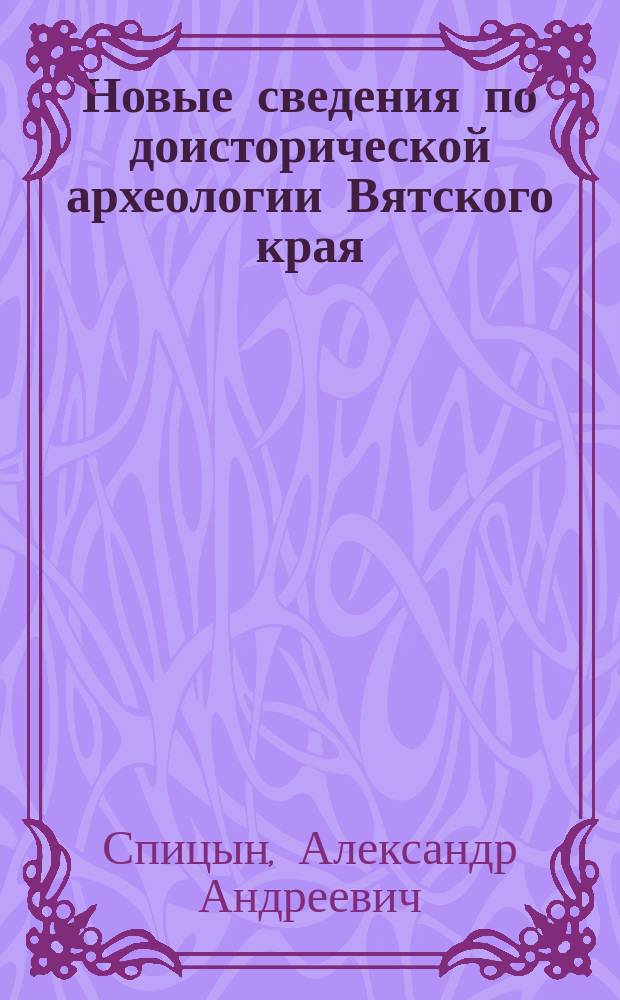 Новые сведения по доисторической археологии Вятского края

Спицын, Александр Андреевич